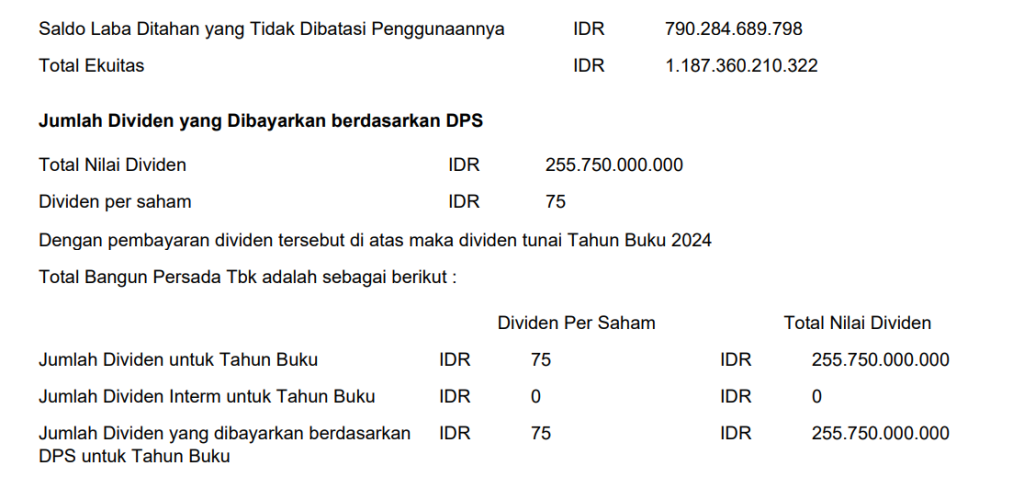 Saldo Laba Ditahan yang Tidak Dibatasi Penggunaannya IDR 790.284.689.798

Total Ekuitas IDR 1.187.360.210.322

Jumlah Dividen yang Dibayarkan berdasarkan DPS

Total Nilai Dividen IDR 255.750.000.000

Dividen per saham IDR 75

Dengan pembayaran dividen tersebut di atas maka dividen tunai Tahun Buku 2024 Total Bangun Persada Tbk adalah sebagai berikut :

| | Dividen Per Saham | | Total Nilai Dividen | |
|---|---|---|---|---|
| Jumlah Dividen untuk Tahun Buku | IDR | 75 | IDR | 255.750.000.000 |
| Jumlah Dividen Interm untuk Tahun Buku | IDR | 0 | IDR | 0 |
| Jumlah Dividen yang dibayarkan berdasarkan DPS untuk Tahun Buku | IDR | 75 | IDR | 255.750.000.000 |